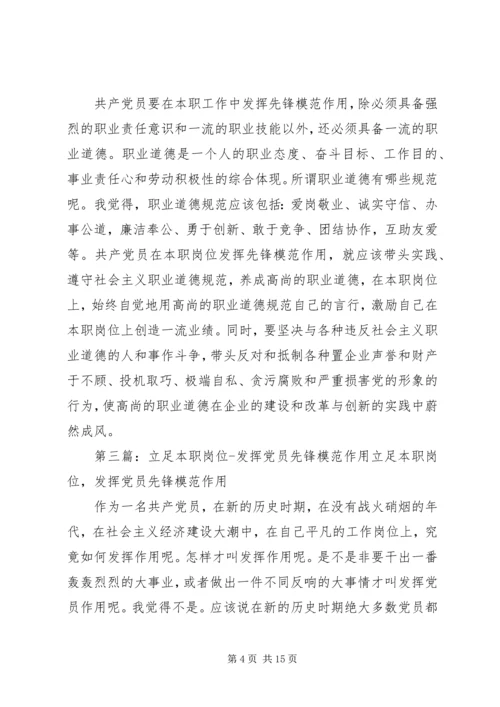 共产党员要在本职工作中发挥先锋模范作用，除必须具备强烈的职业责任意识和一流的职业技能以外，还必须具备一流的职业道德。职业道德是一个人的职业态度、奋斗目标、工作目的、事业责任心和劳动积极性的综合体现。所谓职业道德有哪些规范呢。我觉得，职业道德规范应该包括：爱岗敬业、诚实守信、办事公道，廉洁奉公、勇于创新、敢于竞争、团结协作，互助友爱等。共产党员在本职岗位发挥先锋模范作用，就应该带头实践、遵守社会主义职业道德规范，养成高尚的职业道德，在本职岗位上，始终自觉地用高尚的职业道德规范自己的言行，激励自己在本职岗位上创造一流业绩。同时，要坚决与各种违反社会主义职业道德的人和事作斗争，带头反对和抵制各种置企业声誉和财产于不顾、投机取巧、极端自私、贪污腐败和严重损害党的形象的行为，使高尚的职业道德在企业的建设和改革与创新的实践中蔚然成风。

第三篇：立足本职岗位-发挥党员先锋模范作用立足本职岗位，发挥党员先锋模范作用

作为一名共产党员，在新的历史时期，在没有战火硝烟的年代，在社会主义经济建设大潮中，在自己平凡的工作岗位上，究竟如何发挥作用呢。怎样才叫发挥作用呢。是不是非要干出一番轰轰烈烈的大事业，或者做出一件不同反响的大事情才叫发挥党员作用呢。我觉得不是。应该说在新的历史时期绝大多数党员都

第 4 页 共 15 页